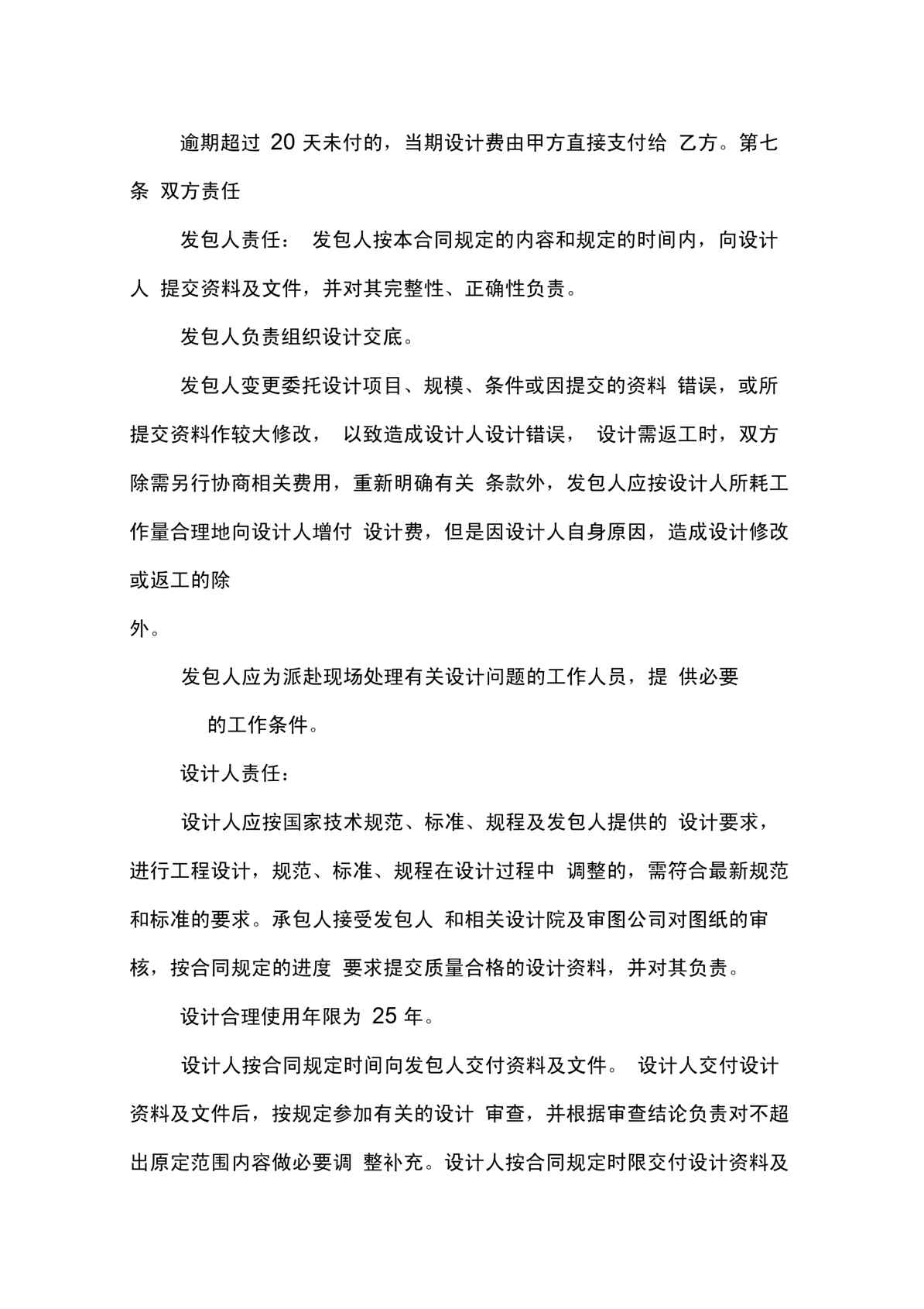 逾期超过 20 天未付的，当期设计费由甲方直接支付给 乙方。第七条 双方责任

发包人责任： 发包人按本合同规定的内容和规定的时间内，向设计人 提交资料及文件，并对其完整性、正确性负责。

发包人负责组织设计交底。

发包人变更委托设计项目、规模、条件或因提交的资料 错误，或所提交资料作较大修改， 以致造成设计人设计错误， 设计需返工时，双方除需另行协商相关费用，重新明确有关 条款外，发包人应按设计人所耗工作量合理地向设计人增付 设计费，但是因设计人自身原因，造成设计修改或返工的除

外。

发包人应为派赴现场处理有关设计问题的工作人员，提 供必要

的工作条件。

设计人责任：

设计人应按国家技术规范、标准、规程及发包人提供的 设计要求，进行工程设计，规范、标准、规程在设计过程中 调整的，需符合最新规范和标准的要求。承包人接受发包人 和相关设计院及审图公司对图纸的审核，按合同规定的进度 要求提交质量合格的设计资料，并对其负责。

设计合理使用年限为 25 年。

设计人按合同规定时间向发包人交付资料及文件。 设计人交付设计资料及文件后，按规定参加有关的设计 审查，并根据审查结论负责对不超出原定范围内容做必要调 整补充。设计人按合同规定时限交付设计资料及